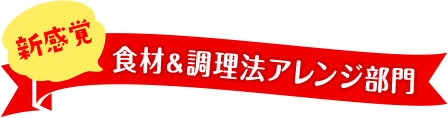 新感覚

食材＆調理法アレンジ部門